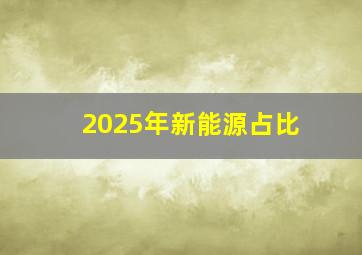 2025年新能源占比